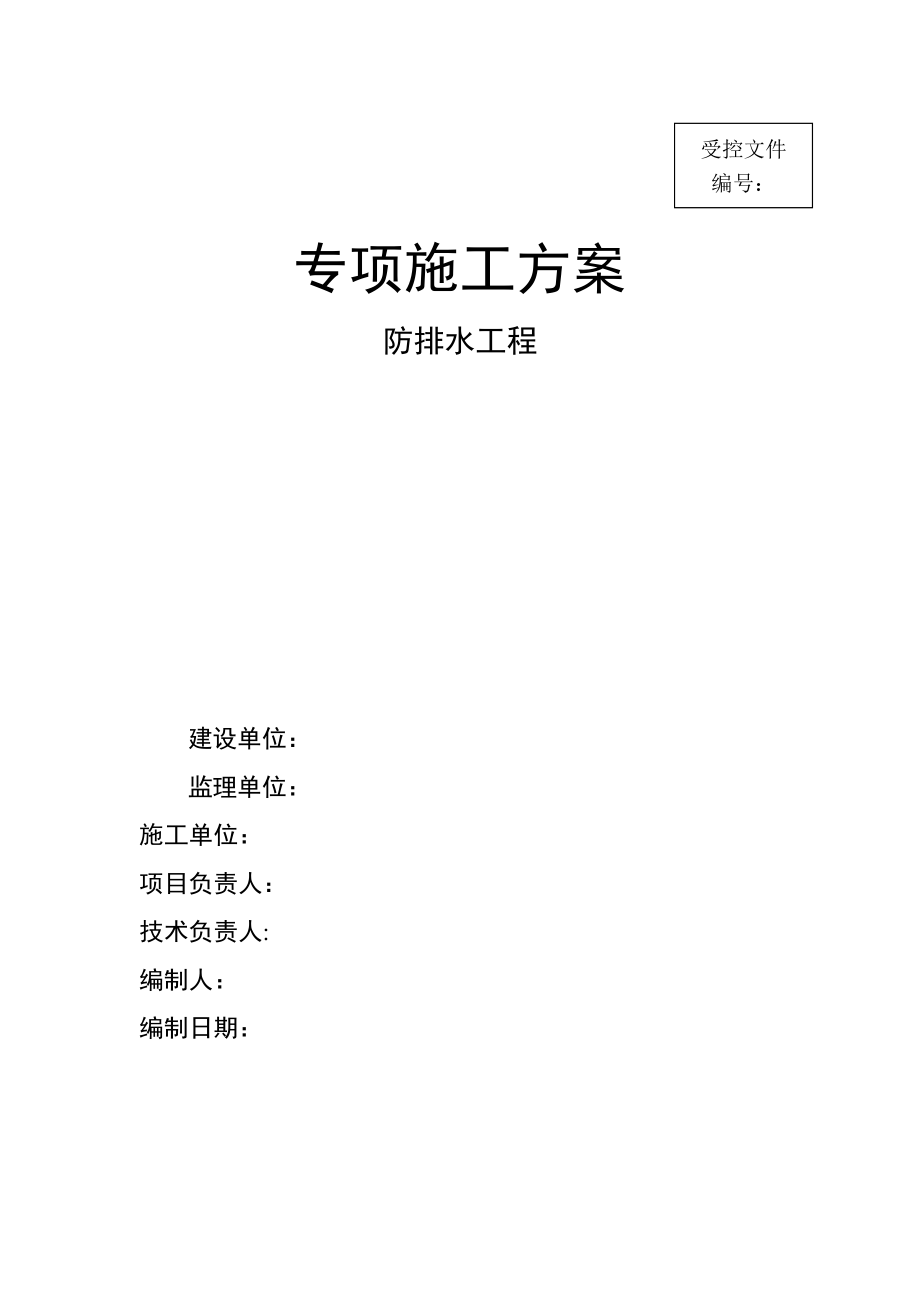 受控文件
编号：

专项施工方案

防排水工程

建设单位：

监理单位：

施工单位：

项目负责人：

技术负责人:

编制人：

编制日期：